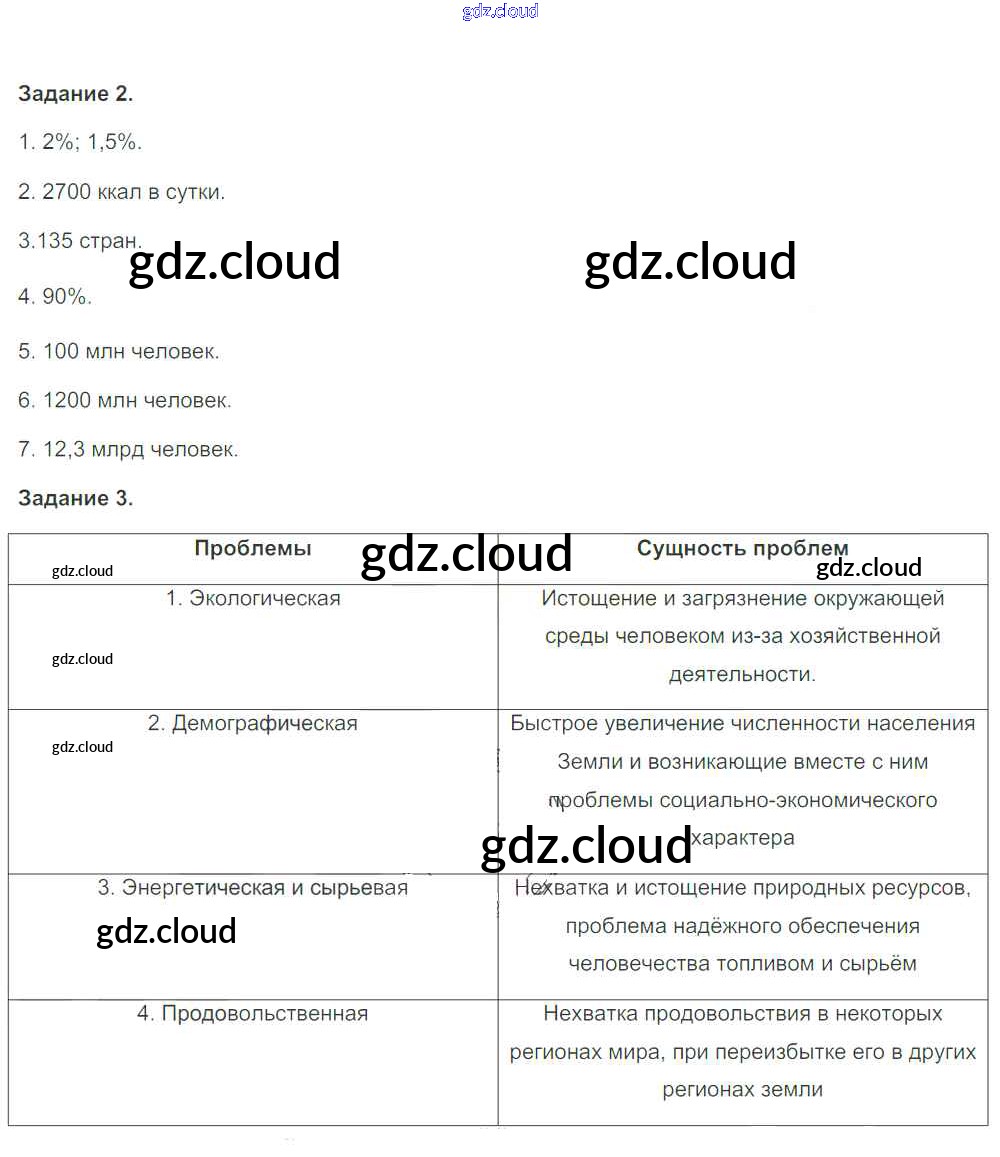 Задание 2.

1. 2%; 1,5%.

2. 2700 ккал в сутки.

3.135 стран.

4. 90%.

5. 100 млн человек.

6. 1200 млн человек.

7. 12,3 млрд человек.

Задание 3.

| Проблемы | Сущность проблем |
|---|---|
| 1. Экологическая | Истощение и загрязнение окружающей среды человеком из-за хозяйственной деятельности. |
| 2. Демографическая | Быстрое увеличение численности населения Земли и возникающие вместе с ним проблемы социально-экономического характера |
| 3. Энергетическая и сырьевая | Нехватка и истощение природных ресурсов, проблема надёжного обеспечения человечества топливом и сырьём |
| 4. Продовольственная | Нехватка продовольствия в некоторых регионах мира, при переизбытке его в других регионах земли |

gdz.cloud